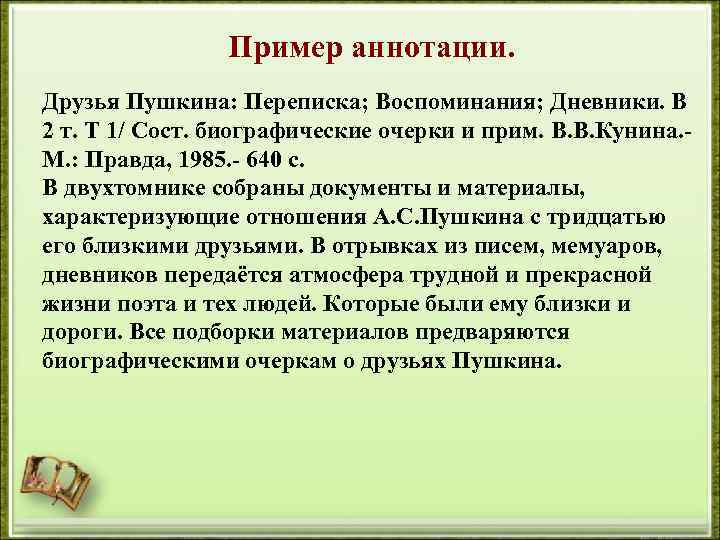 Пример аннотации.

Друзья Пушкина: Переписка; Воспоминания; Дневники. В 2 т. Т 1/ Сост. биографические очерки и прим. В.В.Кунина.- М.: Правда, 1985.- 640 с.
В двухтомнике собраны документы и материалы, характеризующие отношения А.С.Пушкина с тридцатью его близкими друзьями. В отрывках из писем, мемуаров, дневников передаётся атмосфера трудной и прекрасной жизни поэта и тех людей. Которые были ему близки и дороги. Все подборки материалов предваряются биографическими очеркам о друзьях Пушкина.